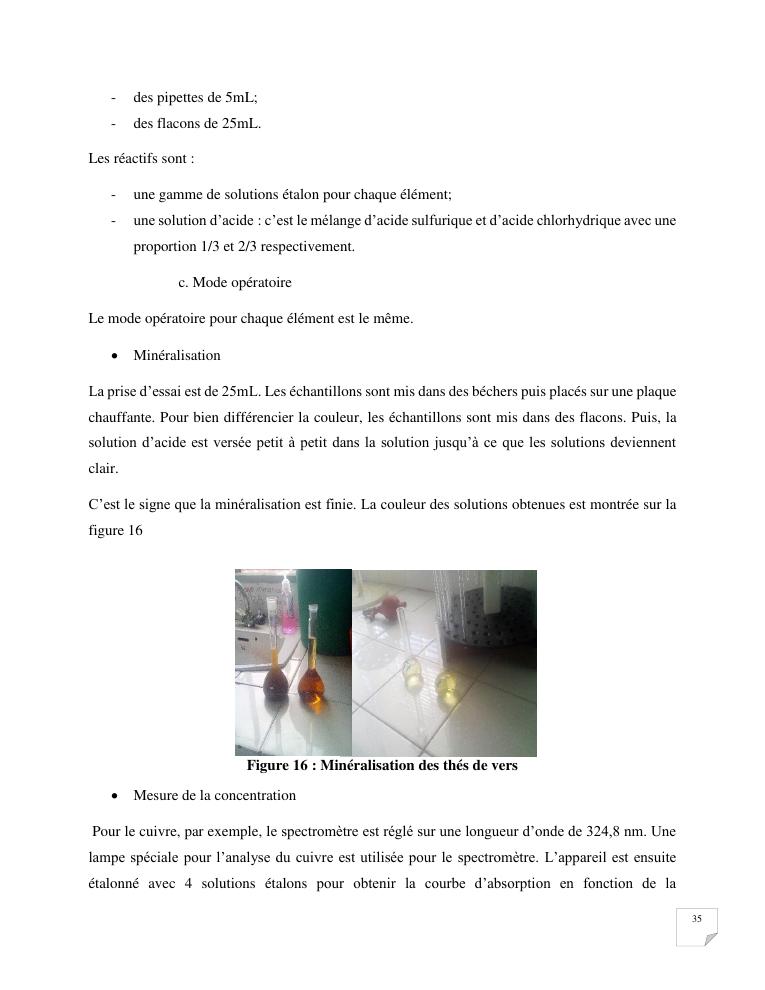 - des pipettes de 5mL;
- des flacons de 25mL.

Les réactifs sont :

- une gamme de solutions étalon pour chaque élément;
- une solution d'acide : c'est le mélange d'acide sulfurique et d'acide chlorhydrique avec une proportion 1/3 et 2/3 respectivement.

c. Mode opératoire

Le mode opératoire pour chaque élément est le même.

• Minéralisation

La prise d'essai est de 25mL. Les échantillons sont mis dans des béchers puis placés sur une plaque chauffante. Pour bien différencier la couleur, les échantillons sont mis dans des flacons. Puis, la solution d'acide est versée petit à petit dans la solution jusqu'à ce que les solutions deviennent clair.

C'est le signe que la minéralisation est finie. La couleur des solutions obtenues est montrée sur la figure 16

Figure 16 : Minéralisation des thés de vers

• Mesure de la concentration

Pour le cuivre, par exemple, le spectromètre est réglé sur une longueur d'onde de 324,8 nm. Une lampe spéciale pour l'analyse du cuivre est utilisée pour le spectromètre. L'appareil est ensuite étalonné avec 4 solutions étalons pour obtenir la courbe d'absorption en fonction de la

35